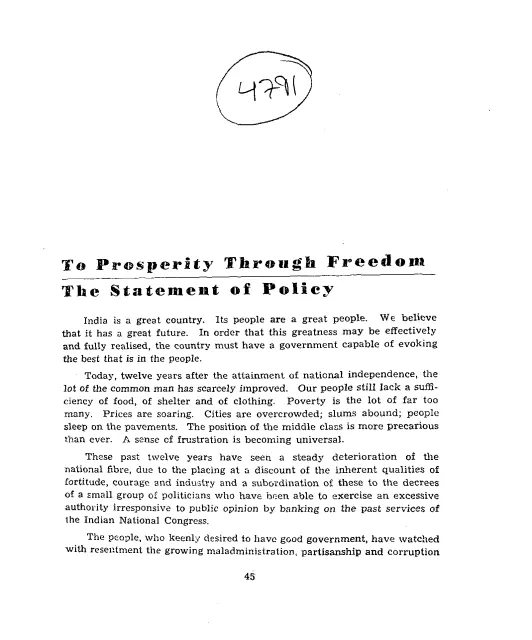 4791

To Prosperity Through Freedom

The Statement of Policy

India is a great country. Its people are a great people. We believe that it has a great future. In order that this greatness may be effectively and fully realised, the country must have a government capable of evoking the best that is in the people.

Today, twelve years after the attainment of national independence, the lot of the common man has scarcely improved. Our people still lack a sufficiency of food, of shelter and of clothing. Poverty is the lot of far too many. Prices are soaring. Cities are overcrowded; slums abound; people sleep on the pavements. The position of the middle class is more precarious than ever. A sense of frustration is becoming universal.

These past twelve years have seen a steady deterioration of the national fibre, due to the placing at a discount of the inherent qualities of fortitude, courage and industry and a subordination of these to the decrees of a small group of politicians who have been able to exercise an excessive authority irresponsive to public opinion by banking on the past services of the Indian National Congress.

The people, who keenly desired to have good government, have watched with resentment the growing maladministration, partisanship and corruption

45